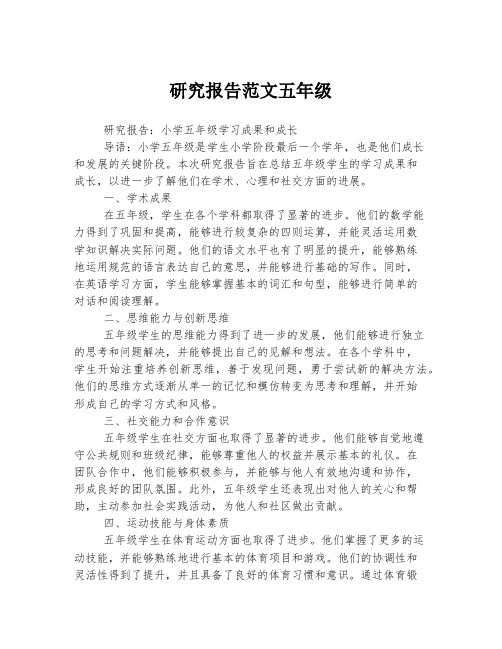 研究报告范文五年级

研究报告：小学五年级学习成果和成长

导语：小学五年级是学生小学阶段最后一个学年，也是他们成长和发展的关键阶段。本次研究报告旨在总结五年级学生的学习成果和成长，以进一步了解他们在学术、心理和社交方面的进展。

一、学术成果

在五年级，学生在各个学科都取得了显著的进步。他们的数学能力得到了巩固和提高，能够进行较复杂的四则运算，并能灵活运用数学知识解决实际问题。他们的语文水平也有了明显的提升，能够熟练地运用规范的语言表达自己的意思，并能够进行基础的写作。同时，在英语学习方面，学生能够掌握基本的词汇和句型，能够进行简单的对话和阅读理解。

二、思维能力与创新思维

五年级学生的思维能力得到了进一步的发展，他们能够进行独立的思考和问题解决，并能够提出自己的见解和想法。在各个学科中，学生开始注重培养创新思维，善于发现问题，勇于尝试新的解决方法。他们的思维方式逐渐从单一的记忆和模仿转变为思考和理解，并开始形成自己的学习方式和风格。

三、社交能力和合作意识

五年级学生在社交方面也取得了显著的进步。他们能够自觉地遵守公共规则和班级纪律，能够尊重他人的权益并展示基本的礼仪。在团队合作中，他们能够积极参与，并能够与他人有效地沟通和协作，形成良好的团队氛围。此外，五年级学生还表现出对他人的关心和帮助，主动参加社会实践活动，为他人和社区做出贡献。

四、运动技能与身体素质

五年级学生在体育运动方面也取得了进步。他们掌握了更多的运动技能，并能够熟练地进行基本的体育项目和游戏。他们的协调性和灵活性得到了提升，并且具备了良好的体育习惯和意识。通过体育锻